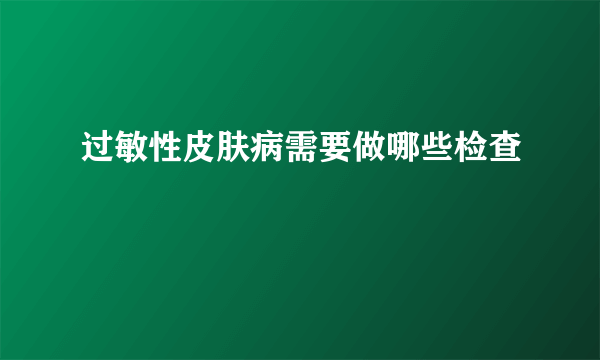 过敏性皮肤病需要做哪些检查